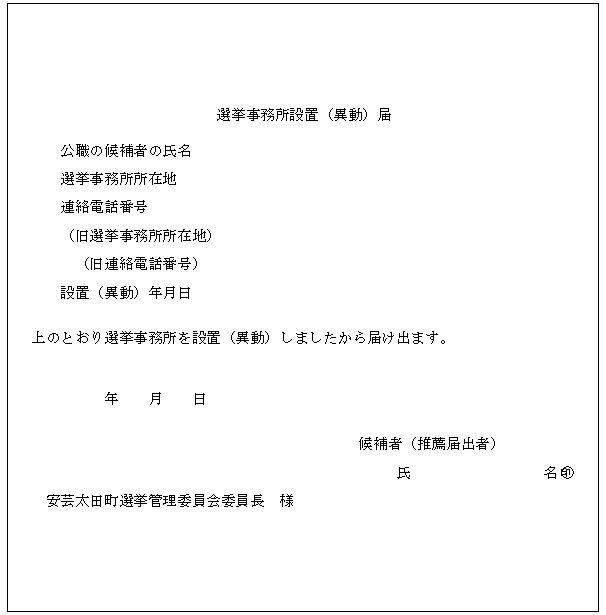 選挙事務所設置（異動）届

公職の候補者の氏名

選挙事務所所在地

連絡電話番号

（旧選挙事務所所在地）

（旧連絡電話番号）

設置（異動）年月日

上のとおり選挙事務所を設置（異動）しましたから届け出ます。

年　月　日

候補者（推薦届出者）

氏　名㊞

安芸太田町選挙管理委員会委員長　様